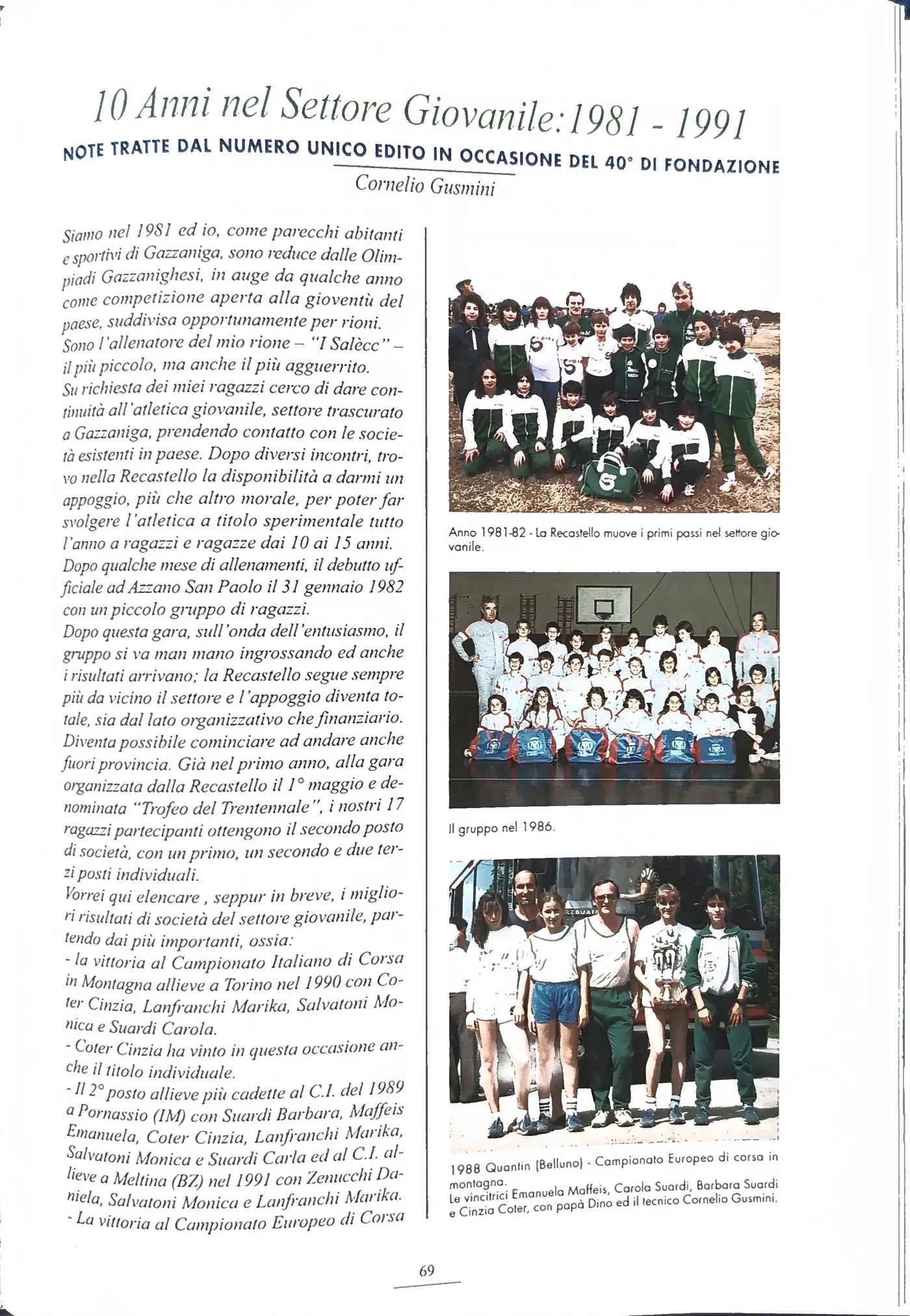 10 Anni nel Settore Giovanile: 1981 - 1991

NOTE TRATTE DAL NUMERO UNICO EDITO IN OCCASIONE DEL 40° DI FONDAZIONE

Cornelio Gusmini

Siamo nel 1981 ed io, come parecchi abitanti e sportivi di Gazzaniga, sono reduce dalle Olimpiadi Gazzanighesi, in auge da qualche anno come competizione aperta alla gioventù del paese, suddivisa opportunamente per rioni.
Sono l'allenatore del mio rione – "I Salècc" – il più piccolo, ma anche il più agguerrito.
Su richiesta dei miei ragazzi cerco di dare continuità all'atletica giovanile, settore trascurato a Gazzaniga, prendendo contatto con le società esistenti in paese. Dopo diversi incontri, trovo nella Recastello la disponibilità a darmi un appoggio, più che altro morale, per poter far svolgere l'atletica a titolo sperimentale tutto l'anno a ragazzi e ragazze dai 10 ai 15 anni.
Dopo qualche mese di allenamenti, il debutto ufficiale ad Azzano San Paolo il 31 gennaio 1982 con un piccolo gruppo di ragazzi.
Dopo questa gara, sull'onda dell'entusiasmo, il gruppo si va man mano ingrossando ed anche i risultati arrivano; la Recastello segue sempre più da vicino il settore e l'appoggio diventa totale, sia dal lato organizzativo che finanziario.
Diventa possibile cominciare ad andare anche fuori provincia. Già nel primo anno, alla gara organizzata dalla Recastello il 1° maggio e denominata "Trofeo del Trentennale", i nostri 17 ragazzi partecipanti ottengono il secondo posto di società, con un primo, un secondo e due terzi posti individuali.
Vorrei qui elencare , seppur in breve, i migliori risultati di società del settore giovanile, partendo dai più importanti, ossia:
- la vittoria al Campionato Italiano di Corsa in Montagna allieve a Torino nel 1990 con Coter Cinzia, Lanfranchi Marika, Salvatoni Monica e Suardi Carola.
- Coter Cinzia ha vinto in questa occasione anche il titolo individuale.
- Il 2° posto allieve più cadette al C.I. del 1989 a Pornassio (IM) con Suardi Barbara, Maffeis Emanuela, Coter Cinzia, Lanfranchi Marika, Salvatoni Monica e Suardi Carla ed al C.I. allieve a Meltina (BZ) nel 1991 con Zenucchi Daniela, Salvatoni Monica e Lanfranchi Marika.
- La vittoria al Campionato Europeo di Corsa

Anno 1981-82 - La Recastello muove i primi passi nel settore giovanile.

Il gruppo nel 1986.

1988 Quantin (Belluno) - Campionato Europeo di corsa in montagna.
Le vincitrici Emanuela Maffeis, Carola Suardi, Barbara Suardi e Cinzia Coter, con papà Dino ed il tecnico Cornelio Gusmini.

69